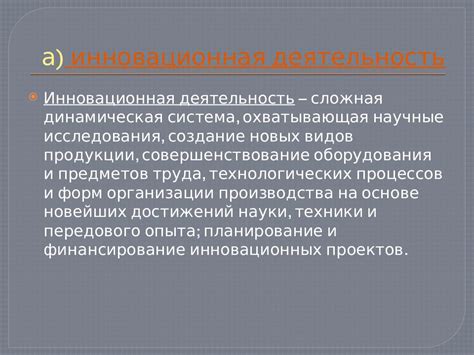 а) инновационная деятельность

Инновационная деятельность – сложная динамическая система, охватывающая научные исследования, создание новых видов продукции, совершенствование оборудования и предметов труда, технологических процессов и форм организации производства на основе новейших достижений науки, техники и передового опыта; планирование и финансирование инновационных проектов.